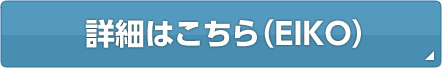 詳細はこちら(EIKO)